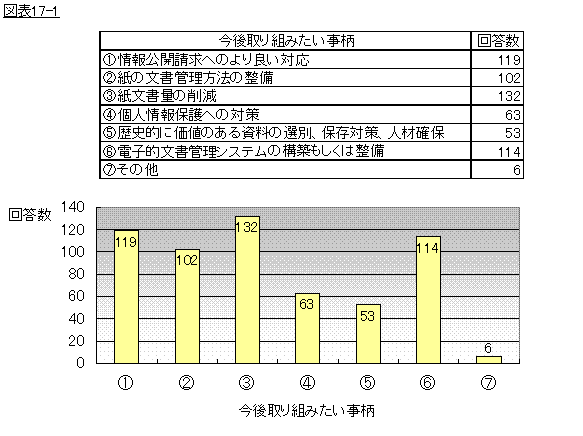 図表17-1

| 今後取り組みたい事柄 | 回答数 |
|---|---|
| ①情報公開請求へのより良い対応 | 119 |
| ②紙の文書管理方法の整備 | 102 |
| ③紙文書量の削減 | 132 |
| ④個人情報保護への対策 | 63 |
| ⑤歴史的に価値のある資料の選別、保存対策、人材確保 | 53 |
| ⑥電子的文書管理システムの構築もしくは整備 | 114 |
| ⑦その他 | 6 |

回答数
140
120
100
80
60
40
20
0

119
102
132
63
53
114
6

①
②
③
④
⑤
⑥
⑦

今後取り組みたい事柄